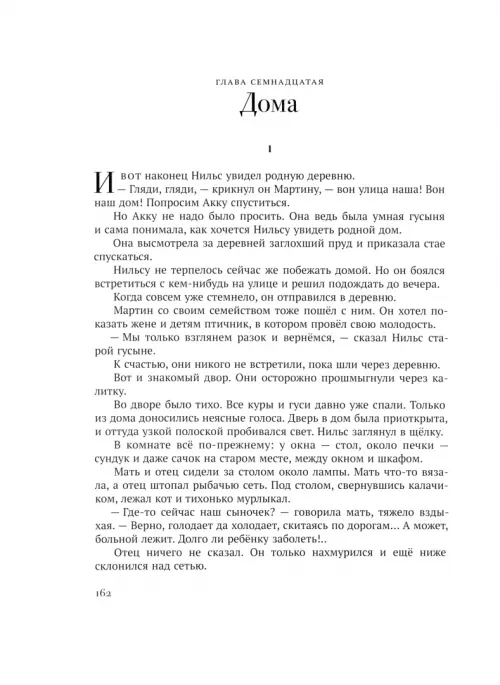 ГЛАВА СЕМНАДЦАТАЯ
Дома

I

И вот наконец Нильс увидел родную деревню.
— Гляди, гляди, — крикнул он Мартину, — вон улица наша! Вон наш дом! Попросим Акку спуститься.

Но Акку не надо было просить. Она ведь была умная гусыня и сама понимала, как хочется Нильсу увидеть родной дом.

Она высмотрела за деревней заглохший пруд и приказала стае спускаться.

Нильсу не терпелось сейчас же побежать домой. Но он боялся встретиться с кем-нибудь на улице и решил подождать до вечера.

Когда совсем уже стемнело, он отправился в деревню.

Мартин со своим семейством тоже пошёл с ним. Он хотел показать жене и детям птичник, в котором провёл свою молодость.

— Мы только взглянем разок и вернёмся, — сказал Нильс старой гусыне.

К счастью, они никого не встретили, пока шли через деревню.

Вот и знакомый двор. Они осторожно прошмыгнули через калитку.

Во дворе было тихо. Все куры и гуси давно уже спали. Только из дома доносились неясные голоса. Дверь в дом была приоткрыта, и оттуда узкой полоской пробивался свет. Нильс заглянул в щёлку.

В комнате всё по-прежнему: у окна — стол, около печки — сундук и даже сачок на старом месте, между окном и шкафом.

Мать и отец сидели за столом около лампы. Мать что-то вязала, а отец штопал рыбачью сеть. Под столом, свернувшись калачиком, лежал кот и тихонько мурлыкал.

— Где-то сейчас наш сыночек? — говорила мать, тяжело вздыхая. — Верно, голодает да холодает, скитаясь по дорогам... А может, больной лежит. Долго ли ребёнку заболеть!..

Отец ничего не сказал. Он только нахмурился и ещё ниже склонился над сетью.

162